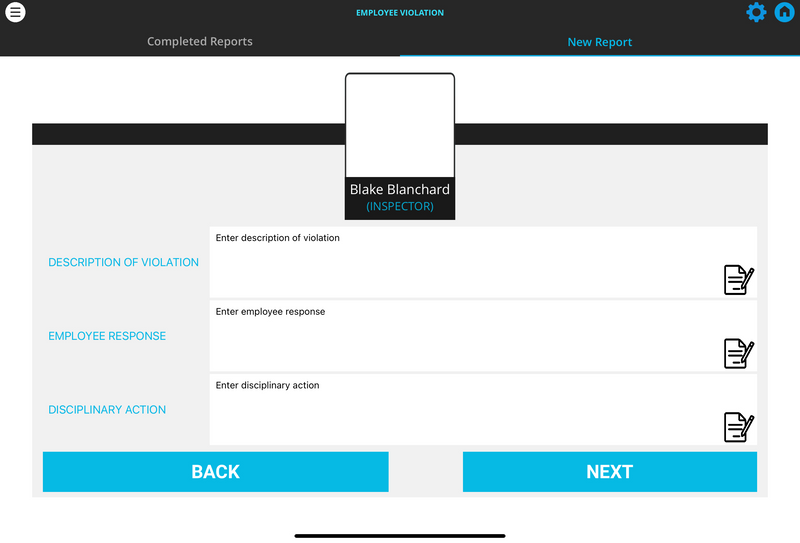 EMPLOYEE VIOLATION

Completed Reports

New Report

Blake Blanchard
(INSPECTOR)

DESCRIPTION OF VIOLATION

Enter description of violation

EMPLOYEE RESPONSE

Enter employee response

DISCIPLINARY ACTION

Enter disciplinary action

BACK

NEXT